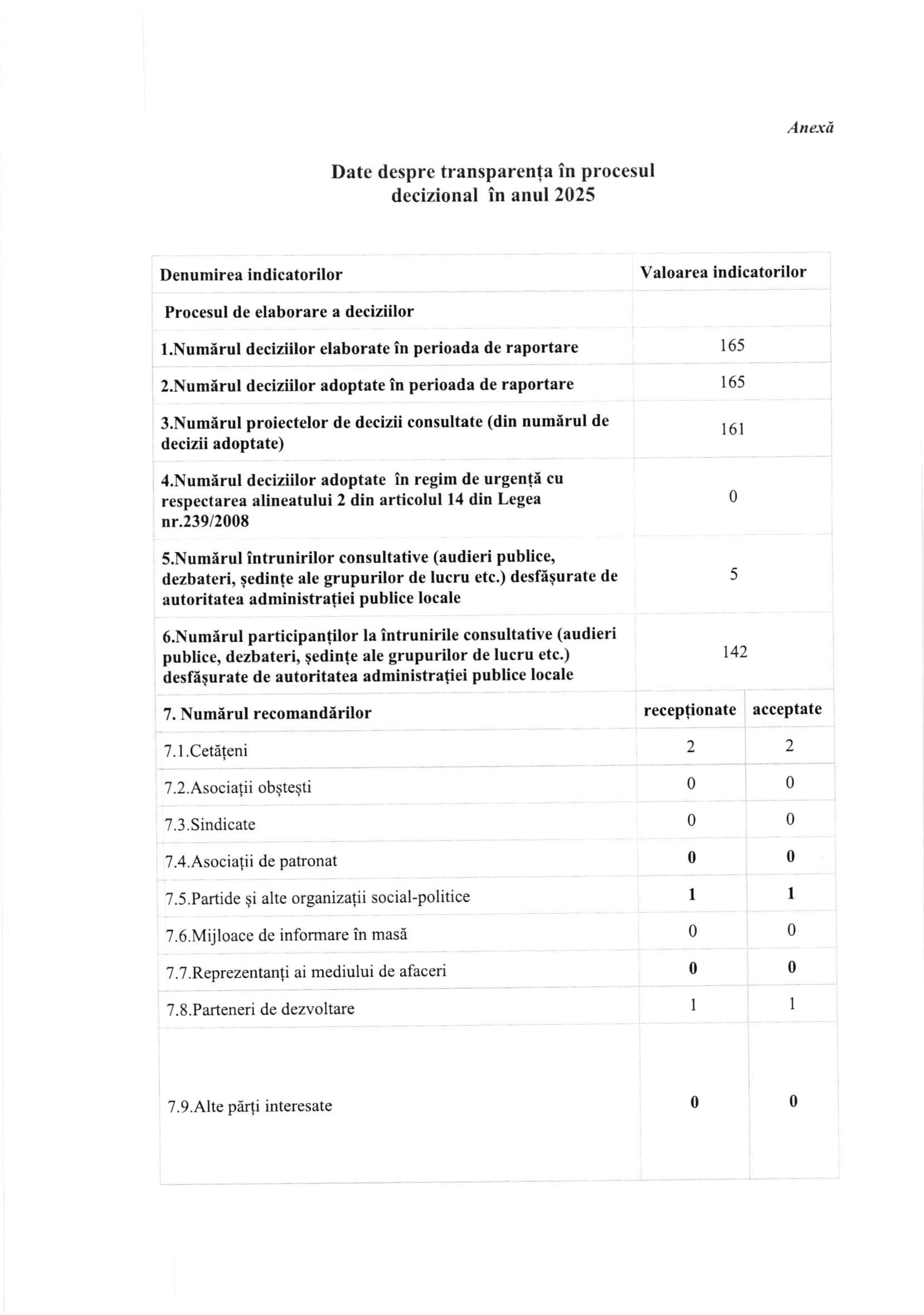 Anexă

Date despre transparența în procesul decizional în anul 2025

| Denumirea indicatorilor | Valoarea indicatorilor | |
|---|---|---|
| Procesul de elaborare a deciziilor | | |
| 1.Numărul deciziilor elaborate în perioada de raportare | 165 | |
| 2.Numărul deciziilor adoptate în perioada de raportare | 165 | |
| 3.Numărul proiectelor de decizii consultate (din numărul de decizii adoptate) | 161 | |
| 4.Numărul deciziilor adoptate în regim de urgență cu respectarea alineatului 2 din articolul 14 din Legea nr.239/2008 | 0 | |
| 5.Numărul întrunirilor consultative (audieri publice, dezbateri, ședințe ale grupurilor de lucru etc.) desfășurate de autoritatea administrației publice locale | 5 | |
| 6.Numărul participanților la întrunirile consultative (audieri publice, dezbateri, ședințe ale grupurilor de lucru etc.) desfășurate de autoritatea administrației publice locale | 142 | |
| 7. Numărul recomandărilor | recepționate | acceptate |
| 7.1.Cetățeni | 2 | 2 |
| 7.2.Asociații obștești | 0 | 0 |
| 7.3.Sindicate | 0 | 0 |
| 7.4.Asociații de patronat | 0 | 0 |
| 7.5.Partide și alte organizații social-politice | 1 | 1 |
| 7.6.Mijloace de informare în masă | 0 | 0 |
| 7.7.Reprezentanți ai mediului de afaceri | 0 | 0 |
| 7.8.Parteneri de dezvoltare | 1 | 1 |
| 7.9.Alte părți interesate | 0 | 0 |